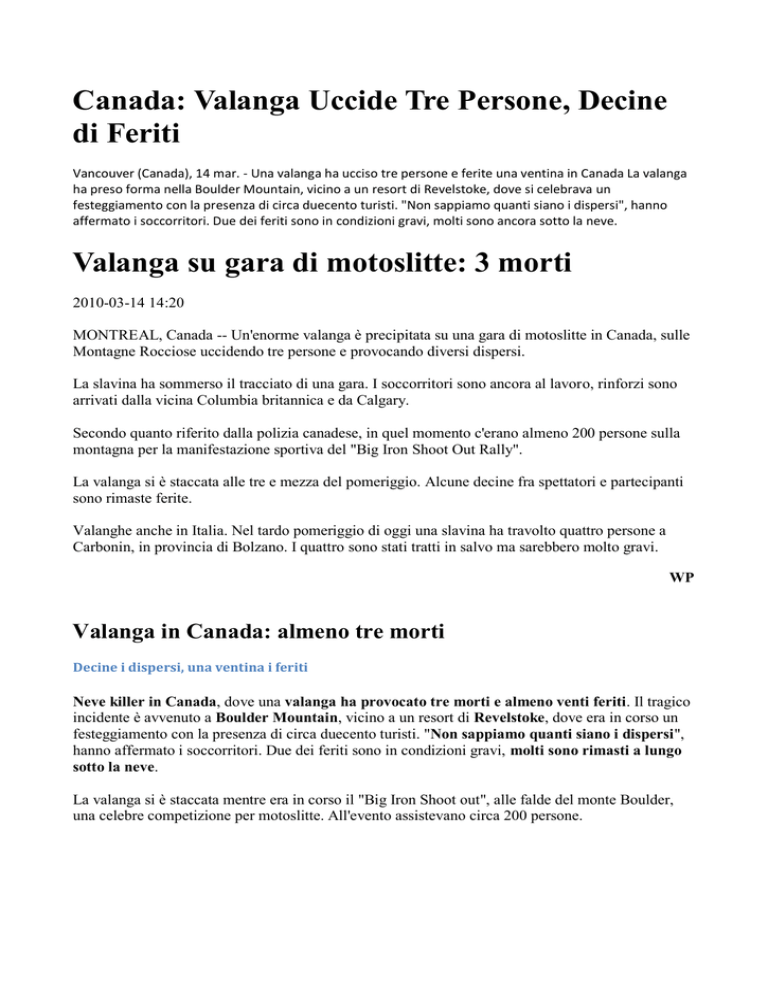 Canada: Valanga Uccide Tre Persone, Decine di Feriti

Vancouver (Canada), 14 mar. - Una valanga ha ucciso tre persone e ferite una ventina in Canada La valanga ha preso forma nella Boulder Mountain, vicino a un resort di Revelstoke, dove si celebrava un festeggiamento con la presenza di circa duecento turisti. "Non sappiamo quanti siano i dispersi", hanno affermato i soccorritori. Due dei feriti sono in condizioni gravi, molti sono ancora sotto la neve.

Valanga su gara di motoslitte: 3 morti

2010-03-14 14:20

MONTREAL, Canada -- Un'enorme valanga è precipitata su una gara di motoslitte in Canada, sulle Montagne Rocciose uccidendo tre persone e provocando diversi dispersi.

La slavina ha sommerso il tracciato di una gara. I soccorritori sono ancora al lavoro, rinforzi sono arrivati dalla vicina Columbia britannica e da Calgary.

Secondo quanto riferito dalla polizia canadese, in quel momento c'erano almeno 200 persone sulla montagna per la manifestazione sportiva del "Big Iron Shoot Out Rally".

La valanga si è staccata alle tre e mezza del pomeriggio. Alcune decine fra spettatori e partecipanti sono rimaste ferite.

Valanghe anche in Italia. Nel tardo pomeriggio di oggi una slavina ha travolto quattro persone a Carbonin, in provincia di Bolzano. I quattro sono stati tratti in salvo ma sarebbero molto gravi.

WP

Valanga in Canada: almeno tre morti

Decine i dispersi, una ventina i feriti

Neve killer in Canada, dove una valanga ha provocato tre morti e almeno venti feriti. Il tragico incidente è avvenuto a Boulder Mountain, vicino a un resort di Revelstoke, dove era in corso un festeggiamento con la presenza di circa duecento turisti. "Non sappiamo quanti siano i dispersi", hanno affermato i soccorritori. Due dei feriti sono in condizioni gravi, molti sono rimasti a lungo sotto la neve.

La valanga si è staccata mentre era in corso il "Big Iron Shoot out", alle falde del monte Boulder, una celebre competizione per motoslitte. All'evento assistevano circa 200 persone.